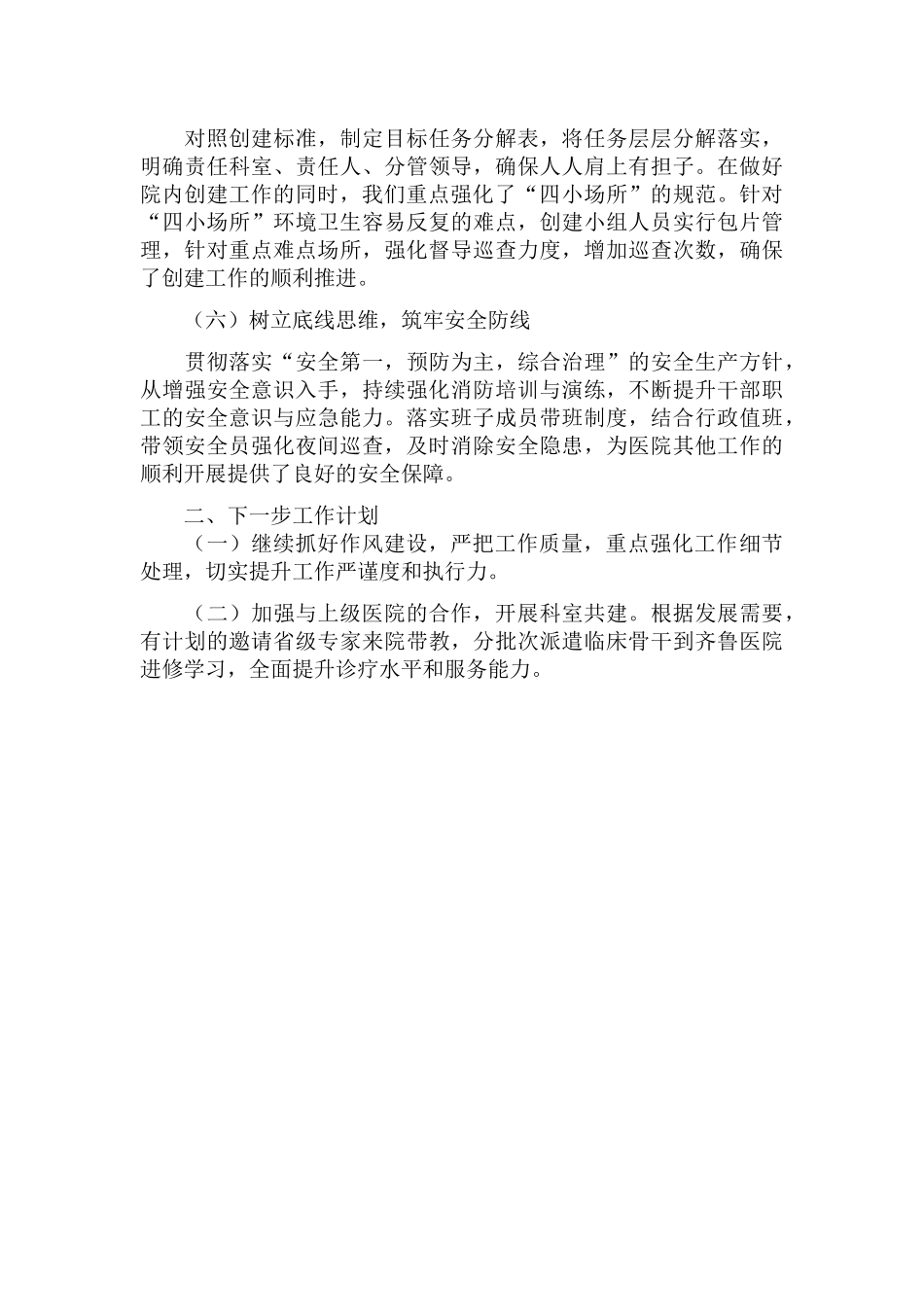 对照创建标准，制定目标任务分解表，将任务层层分解落实，明确责任科室、责任人、分管领导，确保人人肩上有担子。在做好院内创建工作的同时，我们重点强化了“四小场所”的规范。针对“四小场所”环境卫生容易反复的难点，创建小组人员实行包片管理，针对重点难点场所，强化督导巡查力度，增加巡查次数，确保了创建工作的顺利推进。

（六）树立底线思维，筑牢安全防线

贯彻落实“安全第一，预防为主，综合治理”的安全生产方针，从增强安全意识入手，持续强化消防培训与演练，不断提升干部职工的安全意识与应急能力。落实班子成员带班制度，结合行政值班，带领安全员强化夜间巡查，及时消除安全隐患，为医院其他工作的顺利开展提供了良好的安全保障。

二、下一步工作计划

（一）继续抓好作风建设，严把工作质量，重点强化工作细节处理，切实提升工作严谨度和执行力。

（二）加强与上级医院的合作，开展科室共建。根据发展需要，有计划的邀请省级专家来院带教，分批次派遣临床骨干到齐鲁医院进修学习，全面提升诊疗水平和服务能力。